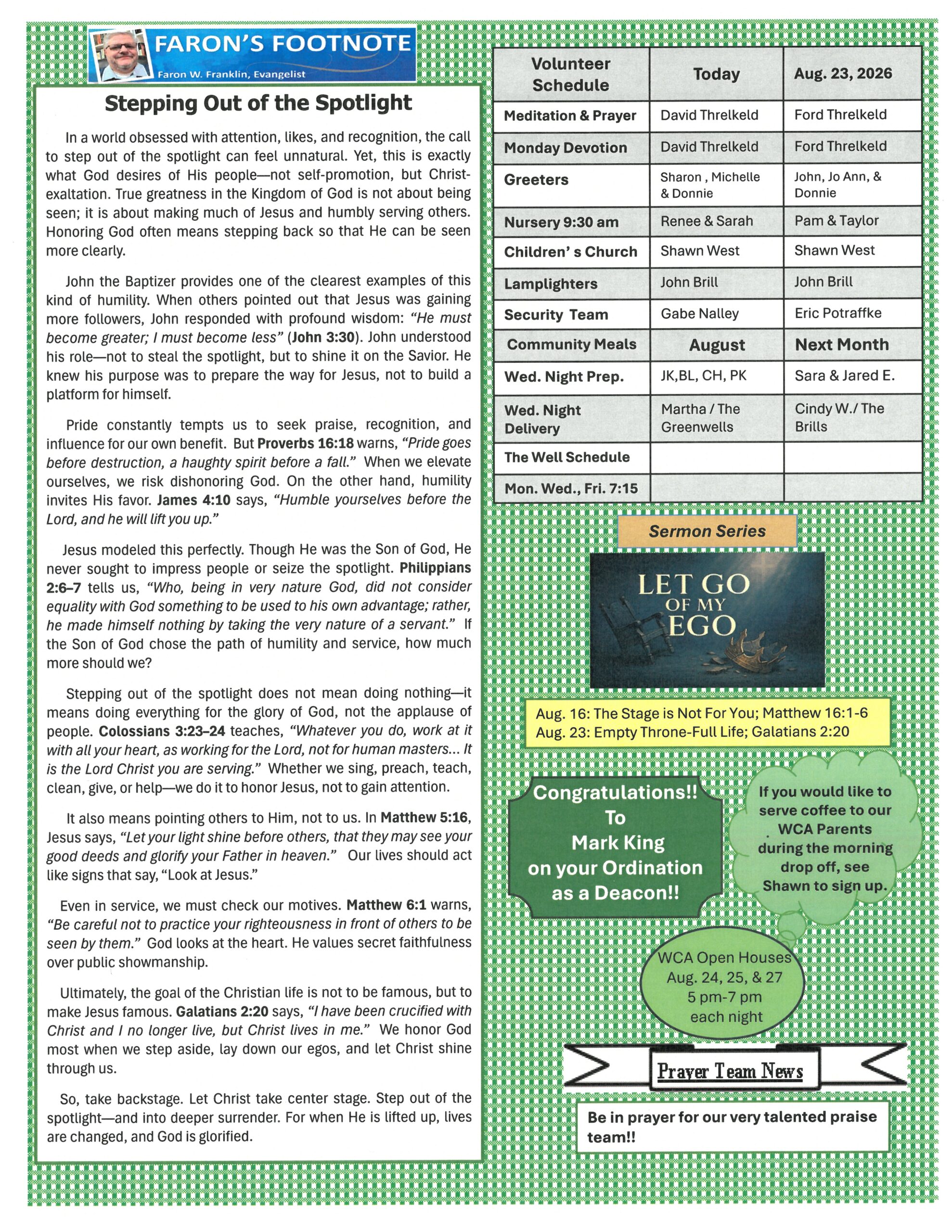 FARON'S FOOTNOTE
Faron W. Franklin, Evangelist

Stepping Out of the Spotlight

In a world obsessed with attention, likes, and recognition, the call to step out of the spotlight can feel unnatural. Yet, this is exactly what God desires of His people—not self-promotion, but Christ-exaltation. True greatness in the Kingdom of God is not about being seen; it is about making much of Jesus and humbly serving others. Honoring God often means stepping back so that He can be seen more clearly.

John the Baptizer provides one of the clearest examples of this kind of humility. When others pointed out that Jesus was gaining more followers, John responded with profound wisdom: "He must become greater; I must become less" (John 3:30). John understood his role—not to steal the spotlight, but to shine it on the Savior. He knew his purpose was to prepare the way for Jesus, not to build a platform for himself.

Pride constantly tempts us to seek praise, recognition, and influence for our own benefit. But Proverbs 16:18 warns, "Pride goes before destruction, a haughty spirit before a fall." When we elevate ourselves, we risk dishonoring God. On the other hand, humility invites His favor. James 4:10 says, "Humble yourselves before the Lord, and he will lift you up."

Jesus modeled this perfectly. Though He was the Son of God, He never sought to impress people or seize the spotlight. Philippians 2:6–7 tells us, "Who, being in very nature God, did not consider equality with God something to be used to his own advantage; rather, he made himself nothing by taking the very nature of a servant." If the Son of God chose the path of humility and service, how much more should we?

Stepping out of the spotlight does not mean doing nothing—it means doing everything for the glory of God, not the applause of people. Colossians 3:23–24 teaches, "Whatever you do, work at it with all your heart, as working for the Lord, not for human masters… It is the Lord Christ you are serving." Whether we sing, preach, teach, clean, give, or help—we do it to honor Jesus, not to gain attention.

It also means pointing others to Him, not to us. In Matthew 5:16, Jesus says, "Let your light shine before others, that they may see your good deeds and glorify your Father in heaven." Our lives should act like signs that say, "Look at Jesus."

Even in service, we must check our motives. Matthew 6:1 warns, "Be careful not to practice your righteousness in front of others to be seen by them." God looks at the heart. He values secret faithfulness over public showmanship.

Ultimately, the goal of the Christian life is not to be famous, but to make Jesus famous. Galatians 2:20 says, "I have been crucified with Christ and I no longer live, but Christ lives in me." We honor God most when we step aside, lay down our egos, and let Christ shine through us.

So, take backstage. Let Christ take center stage. Step out of the spotlight—and into deeper surrender. For when He is lifted up, lives are changed, and God is glorified.

| Volunteer Schedule | Today | Aug. 23, 2026 |
|---|---|---|
| Meditation & Prayer | David Threlkeld | Ford Threlkeld |
| Monday Devotion | David Threlkeld | Ford Threlkeld |
| Greeters | Sharon , Michelle & Donnie | John, Jo Ann, & Donnie |
| Nursery 9:30 am | Renee & Sarah | Pam & Taylor |
| Children' s Church | Shawn West | Shawn West |
| Lamplighters | John Brill | John Brill |
| Security Team | Gabe Nalley | Eric Potraffke |
| Community Meals | August | Next Month |
| Wed. Night Prep. | JK,BL, CH, PK | Sara & Jared E. |
| Wed. Night Delivery | Martha / The Greenwells | Cindy W./ The Brills |
| The Well Schedule | | |
| Mon. Wed., Fri. 7:15 | | |

Sermon Series

LET GO OF MY EGO

Aug. 16: The Stage is Not For You; Matthew 16:1-6
Aug. 23: Empty Throne-Full Life; Galatians 2:20

Congratulations!! To Mark King on your Ordination as a Deacon!!

If you would like to serve coffee to our WCA Parents during the morning drop off, see Shawn to sign up.

WCA Open Houses Aug. 24, 25, & 27 5 pm-7 pm each night

Prayer Team News

Be in prayer for our very talented praise team!!